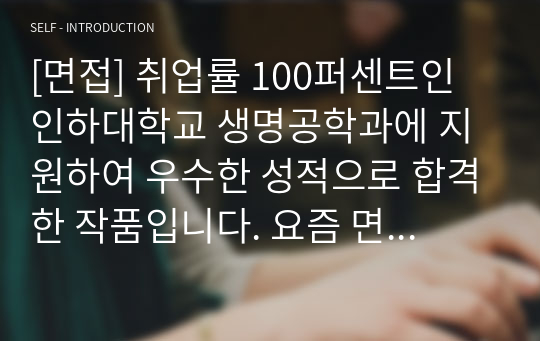 SELF - INTRODUCTION

[면접] 취업률 100퍼센트인 인하대학교 생명공학과에 지원하여 우수한 성적으로 합격한 작품입니다. 요즘 면...